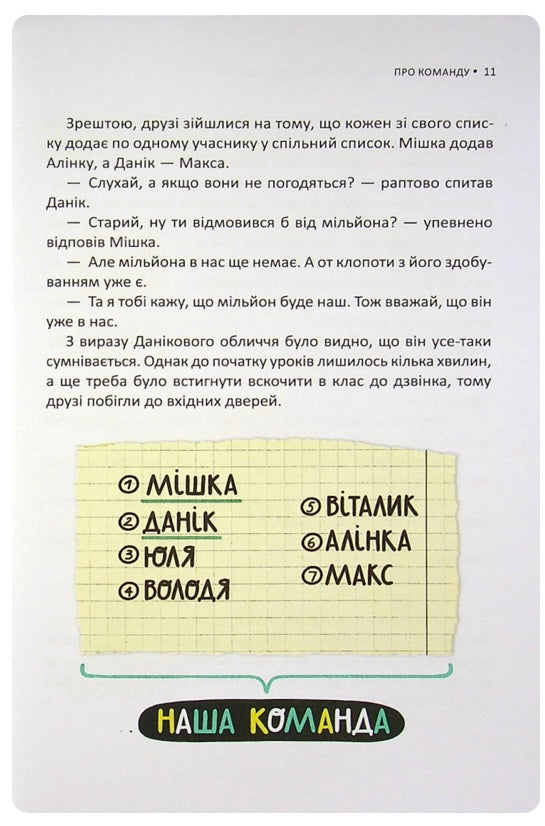 ПРО КОМАНДУ • 11

Зрештою, друзі зійшлися на тому, що кожен зі свого списку додає по одному учаснику у спільний список. Мішка додав Алінку, а Данік — Макса.

— Слухай, а якщо вони не погодяться? — раптово спитав Данік.

— Старий, ну ти відмовився б від мільйона? — упевнено відповів Мішка.

— Але мільйона в нас ще немає. А от клопоти з його здобуванням уже є.

— Та я тобі кажу, що мільйон буде наш. Тож вважай, що він уже в нас.

З виразу Данікового обличчя було видно, що він усе-таки сумнівається. Однак до початку уроків лишилось кілька хвилин, а ще треба було встигнути вскочити в клас до дзвінка, тому друзі побігли до вхідних дверей.

① МІШКА
② ДАНІК
③ ЮЛЯ
④ ВОЛОДЯ
⑤ ВІТАЛИК
⑥ АЛІНКА
⑦ МАКС

НАША КОМАНДА